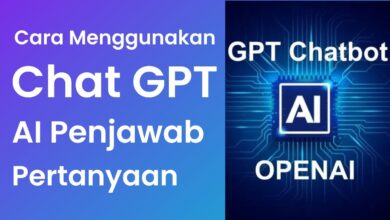 Cara Menggunakan
Chat GPT
AI Penjawab
Pertanyaan

GPT Chatbot

AI

OPENAI